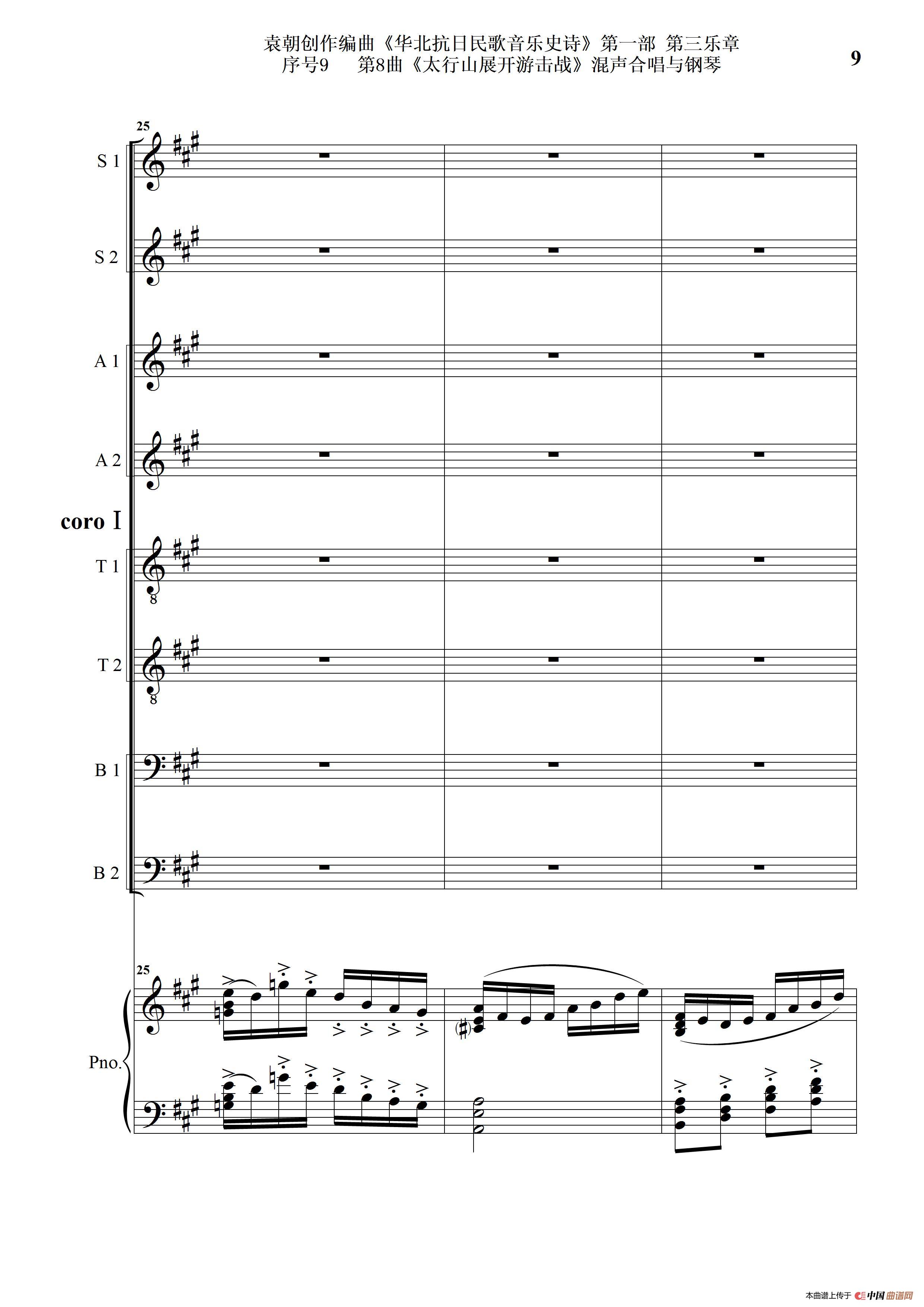 袁朝创作编曲《华北抗日民歌音乐史诗》第一部 第三乐章
序号9　第8曲《太行山展开游击战》混声合唱与钢琴

9

25

S 1

S 2

A 1

A 2

coro I

T 1

T 2

B 1

B 2

25

Pno.

本曲谱上传于 中国曲谱网